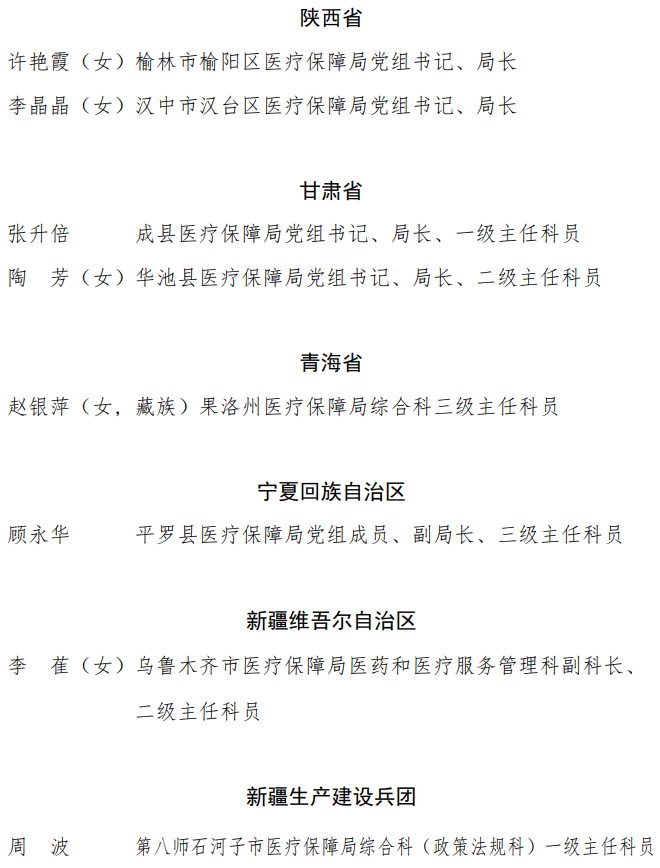 陕西省

许艳霞（女）榆林市榆阳区医疗保障局党组书记、局长

李晶晶（女）汉中市汉台区医疗保障局党组书记、局长

甘肃省

张升倍 成县医疗保障局党组书记、局长、一级主任科员

陶 芳（女）华池县医疗保障局党组书记、局长、二级主任科员

青海省

赵银萍（女，藏族）果洛州医疗保障局综合科三级主任科员

宁夏回族自治区

顾永华 平罗县医疗保障局党组成员、副局长、三级主任科员

新疆维吾尔自治区

李 萑（女）乌鲁木齐市医疗保障局医药和医疗服务管理科副科长、二级主任科员

新疆生产建设兵团

周 波 第八师石河子市医疗保障局综合科（政策法规科）一级主任科员